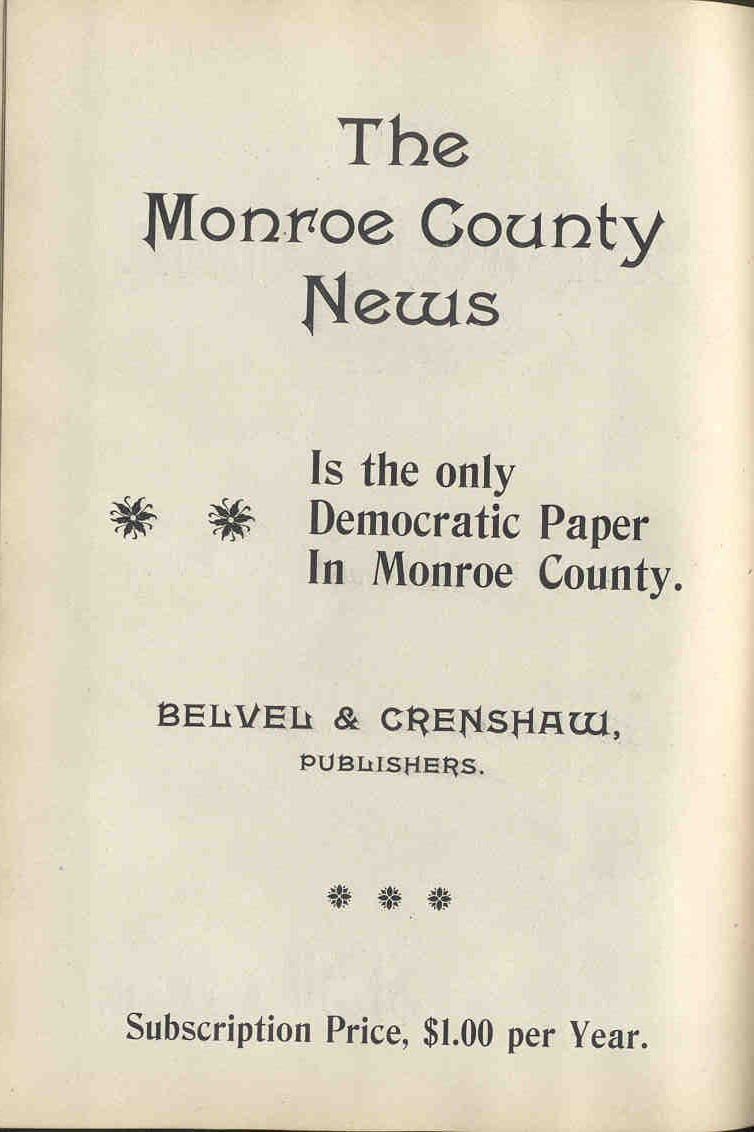 The Monroe County News

Is the only Democratic Paper In Monroe County.

BELVEL & CRENSHAW, PUBLISHERS.

Subscription Price, $1.00 per Year.